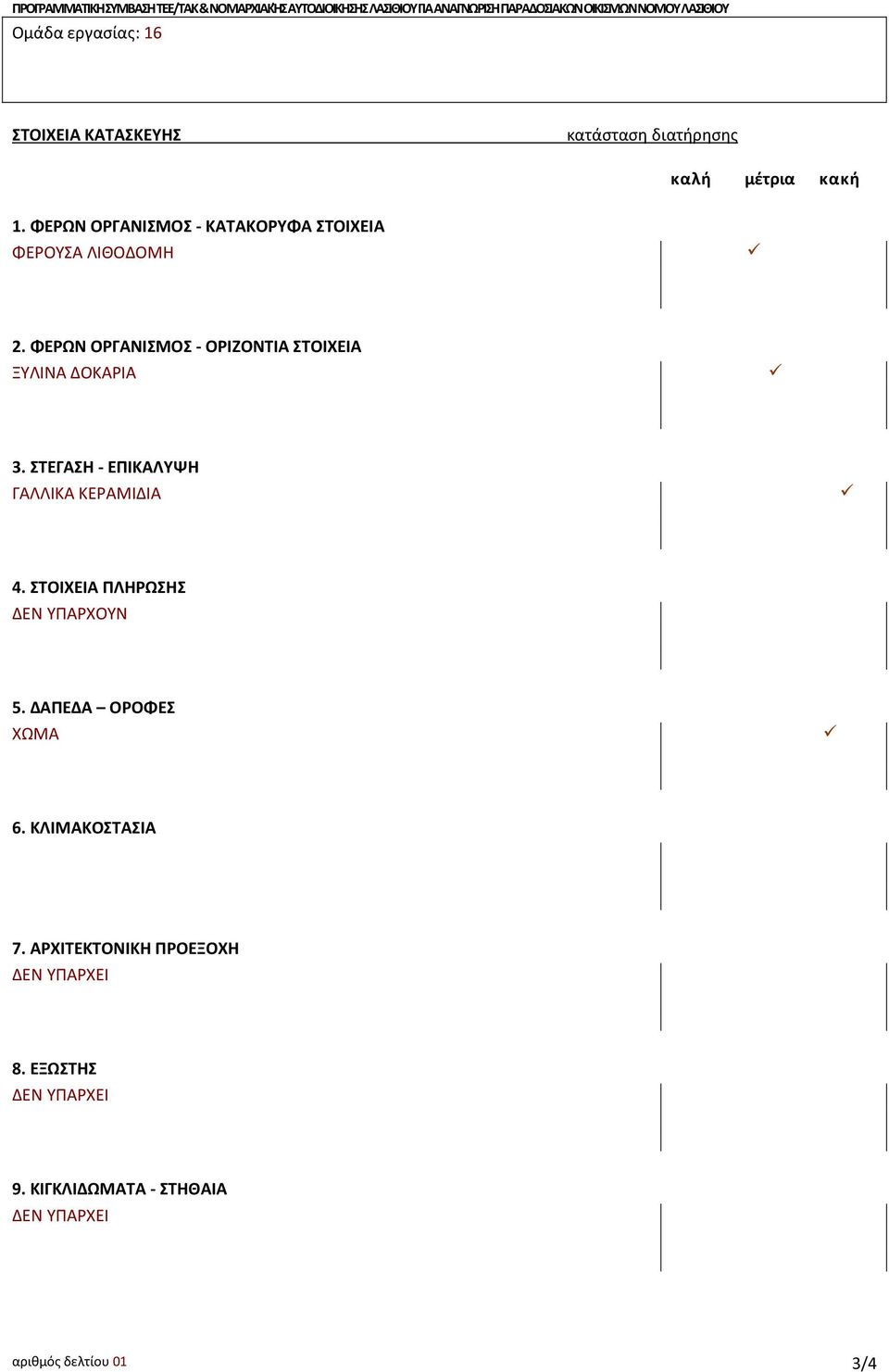 ΠΡΟΓΡΑΜΜΑΤΙΚΗ ΣΥΜΒΑΣΗ ΤΕΕ/ΤΑΚ & ΝΟΜΑΡΧΙΑΚΗΣ ΑΥΤΟΔΙΟΙΚΗΣΗΣ ΛΑΣΙΘΙΟΥ ΓΙΑ ΑΝΑΓΝΩΡΙΣΗ ΠΑΡΑΔΟΣΙΑΚΩΝ ΟΙΚΙΣΜΩΝ ΝΟΜΟΥ ΛΑΣΙΘΙΟΥ

Ομάδα εργασίας: 16

ΣΤΟΙΧΕΙΑ ΚΑΤΑΣΚΕΥΗΣ

κατάσταση διατήρησης

καλή μέτρια κακή

1. ΦΕΡΩΝ ΟΡΓΑΝΙΣΜΟΣ - ΚΑΤΑΚΟΡΥΦΑ ΣΤΟΙΧΕΙΑ
ΦΕΡΟΥΣΑ ΛΙΘΟΔΟΜΗ ✓

2. ΦΕΡΩΝ ΟΡΓΑΝΙΣΜΟΣ - ΟΡΙΖΟΝΤΙΑ ΣΤΟΙΧΕΙΑ
ΞΥΛΙΝΑ ΔΟΚΑΡΙΑ ✓

3. ΣΤΕΓΑΣΗ - ΕΠΙΚΑΛΥΨΗ
ΓΑΛΛΙΚΑ ΚΕΡΑΜΙΔΙΑ ✓

4. ΣΤΟΙΧΕΙΑ ΠΛΗΡΩΣΗΣ
ΔΕΝ ΥΠΑΡΧΟΥΝ

5. ΔΑΠΕΔΑ – ΟΡΟΦΕΣ
ΧΩΜΑ ✓

6. ΚΛΙΜΑΚΟΣΤΑΣΙΑ

7. ΑΡΧΙΤΕΚΤΟΝΙΚΗ ΠΡΟΕΞΟΧΗ
ΔΕΝ ΥΠΑΡΧΕΙ

8. ΕΞΩΣΤΗΣ
ΔΕΝ ΥΠΑΡΧΕΙ

9. ΚΙΓΚΛΙΔΩΜΑΤΑ - ΣΤΗΘΑΙΑ
ΔΕΝ ΥΠΑΡΧΕΙ

αριθμός δελτίου 01

3/4